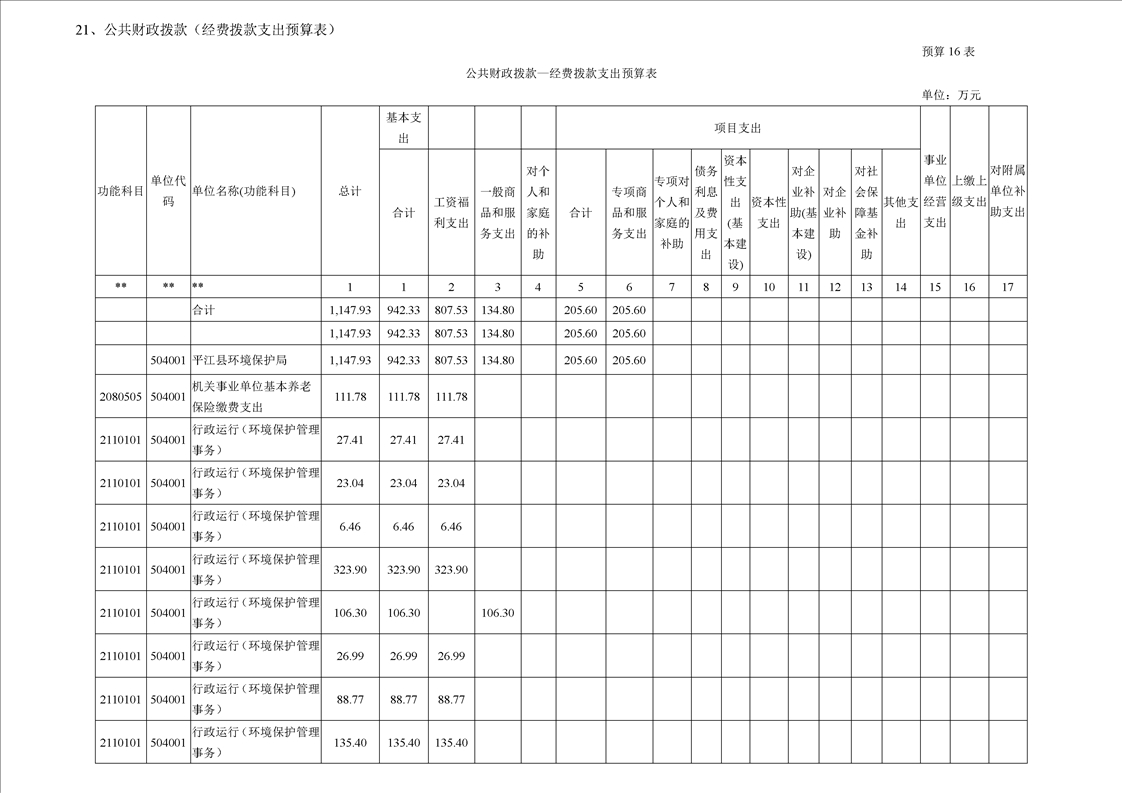 21、公共财政拨款（经费拨款支出预算表）

预算 16 表

公共财政拨款—经费拨款支出预算表

单位：万元

| 功能科目 | 单位代码 | 单位名称(功能科目) | 总计 | 基本支出 合计 | 工资福利支出 | 一般商品和服务支出 | 对个人和家庭的补助 | 项目支出 合计 | 专项商品和服务支出 | 专项对个人和家庭的补助 | 债务利息及费用支出 | 资本性支出(基本建设) | 资本性支出 | 对企业补助(基本建设) | 对企业补助 | 对社会保障基金补助 | 其他支出 | 事业单位经营支出 | 上缴上级支出 | 对附属单位补助支出 |
|---|---|---|---|---|---|---|---|---|---|---|---|---|---|---|---|---|---|---|---|---|
| ** | ** | ** | 1 | 1 | 2 | 3 | 4 | 5 | 6 | 7 | 8 | 9 | 10 | 11 | 12 | 13 | 14 | 15 | 16 | 17 |
| | | 合计 | 1,147.93 | 942.33 | 807.53 | 134.80 | | 205.60 | 205.60 | | | | | | | | | | | |
| | | | 1,147.93 | 942.33 | 807.53 | 134.80 | | 205.60 | 205.60 | | | | | | | | | | | |
| | 504001 | 平江县环境保护局 | 1,147.93 | 942.33 | 807.53 | 134.80 | | 205.60 | 205.60 | | | | | | | | | | | |
| 2080505 | 504001 | 机关事业单位基本养老保险缴费支出 | 111.78 | 111.78 | 111.78 | | | | | | | | | | | | | | | |
| 2110101 | 504001 | 行政运行（环境保护管理事务） | 27.41 | 27.41 | 27.41 | | | | | | | | | | | | | | | |
| 2110101 | 504001 | 行政运行（环境保护管理事务） | 23.04 | 23.04 | 23.04 | | | | | | | | | | | | | | | |
| 2110101 | 504001 | 行政运行（环境保护管理事务） | 6.46 | 6.46 | 6.46 | | | | | | | | | | | | | | | |
| 2110101 | 504001 | 行政运行（环境保护管理事务） | 323.90 | 323.90 | 323.90 | | | | | | | | | | | | | | | |
| 2110101 | 504001 | 行政运行（环境保护管理事务） | 106.30 | 106.30 | | 106.30 | | | | | | | | | | | | | | |
| 2110101 | 504001 | 行政运行（环境保护管理事务） | 26.99 | 26.99 | 26.99 | | | | | | | | | | | | | | | |
| 2110101 | 504001 | 行政运行（环境保护管理事务） | 88.77 | 88.77 | 88.77 | | | | | | | | | | | | | | | |
| 2110101 | 504001 | 行政运行（环境保护管理事务） | 135.40 | 135.40 | 135.40 | | | | | | | | | | | | | | | |